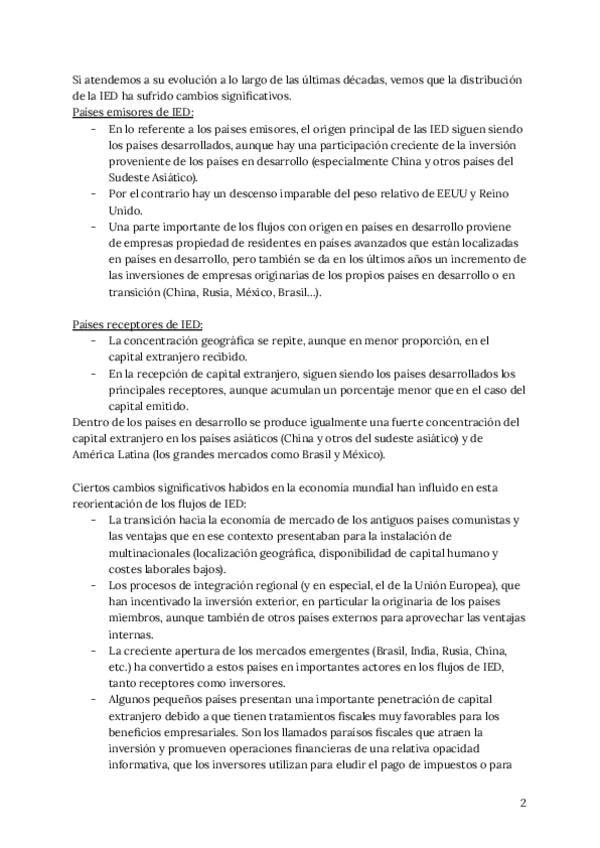 Si atendemos a su evolución a lo largo de las últimas décadas, vemos que la distribución de la IED ha sufrido cambios significativos.

Países emisores de IED:

- En lo referente a los países emisores, el origen principal de las IED siguen siendo los países desarrollados, aunque hay una participación creciente de la inversión proveniente de los países en desarrollo (especialmente China y otros países del Sudeste Asiático).
- Por el contrario hay un descenso imparable del peso relativo de EEUU y Reino Unido.
- Una parte importante de los flujos con origen en países en desarrollo proviene de empresas propiedad de residentes en países avanzados que están localizadas en países en desarrollo, pero también se da en los últimos años un incremento de las inversiones de empresas originarias de los propios países en desarrollo o en transición (China, Rusia, México, Brasil...).

Países receptores de IED:

- La concentración geográfica se repite, aunque en menor proporción, en el capital extranjero recibido.
- En la recepción de capital extranjero, siguen siendo los países desarrollados los principales receptores, aunque acumulan un porcentaje menor que en el caso del capital emitido.

Dentro de los países en desarrollo se produce igualmente una fuerte concentración del capital extranjero en los países asiáticos (China y otros del sudeste asiático) y de América Latina (los grandes mercados como Brasil y México).

Ciertos cambios significativos habidos en la economía mundial han influido en esta reorientación de los flujos de IED:

- La transición hacia la economía de mercado de los antiguos países comunistas y las ventajas que en ese contexto presentaban para la instalación de multinacionales (localización geográfica, disponibilidad de capital humano y costes laborales bajos).
- Los procesos de integración regional (y en especial, el de la Unión Europea), que han incentivado la inversión exterior, en particular la originaria de los países miembros, aunque también de otros países externos para aprovechar las ventajas internas.
- La creciente apertura de los mercados emergentes (Brasil, India, Rusia, China, etc.) ha convertido a estos países en importantes actores en los flujos de IED, tanto receptores como inversores.
- Algunos pequeños países presentan una importante penetración de capital extranjero debido a que tienen tratamientos fiscales muy favorables para los beneficios empresariales. Son los llamados paraísos fiscales que atraen la inversión y promueven operaciones financieras de una relativa opacidad informativa, que los inversores utilizan para eludir el pago de impuestos o para

2